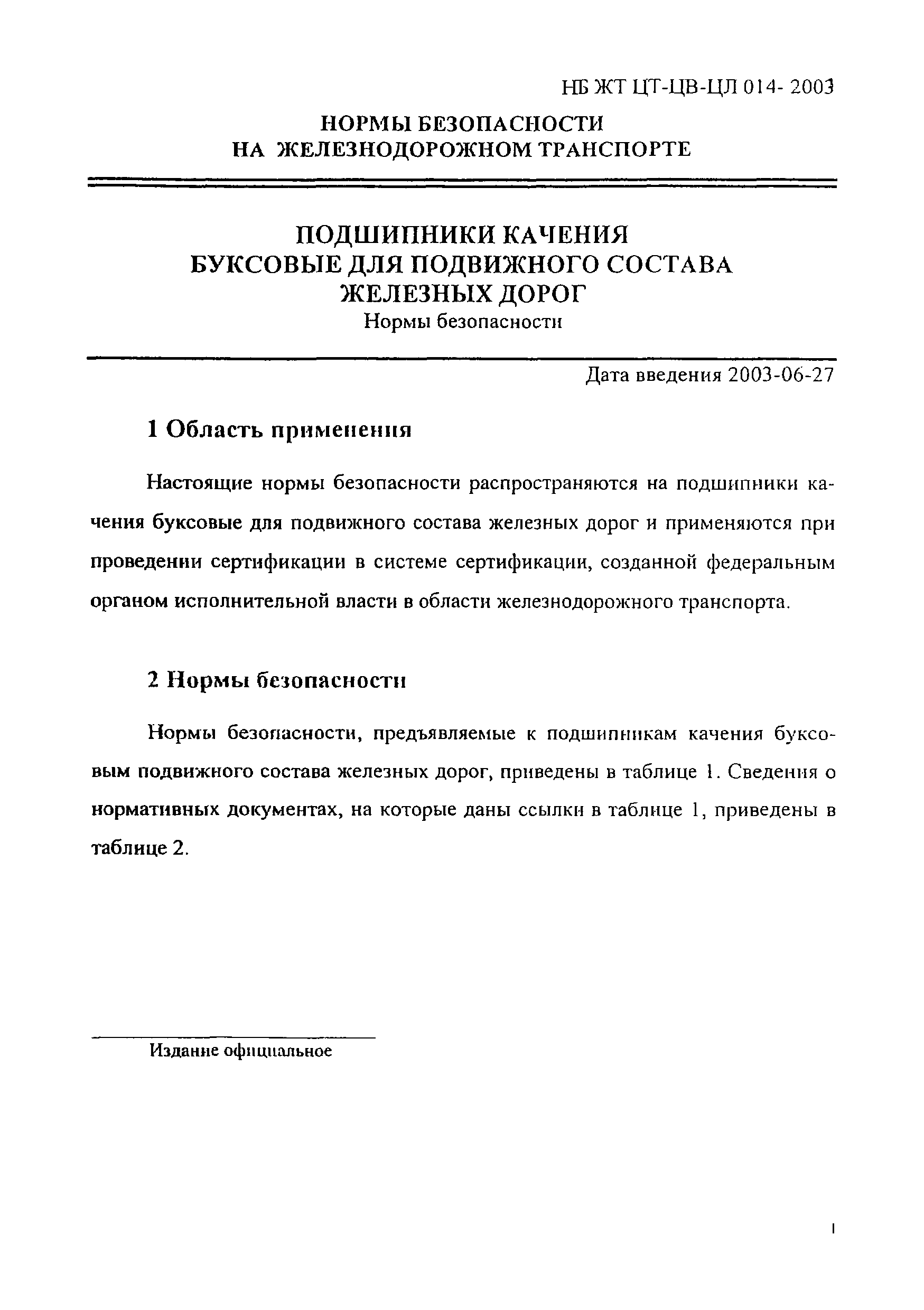 НБ ЖТ ЦТ-ЦВ-ЦЛ 014- 2003

НОРМЫ БЕЗОПАСНОСТИ
НА ЖЕЛЕЗНОДОРОЖНОМ ТРАНСПОРТЕ

ПОДШИПНИКИ КАЧЕНИЯ
БУКСОВЫЕ ДЛЯ ПОДВИЖНОГО СОСТАВА
ЖЕЛЕЗНЫХ ДОРОГ
Нормы безопасности

Дата введения 2003-06-27

1 Область применения

Настоящие нормы безопасности распространяются на подшипники качения буксовые для подвижного состава железных дорог и применяются при проведении сертификации в системе сертификации, созданной федеральным органом исполнительной власти в области железнодорожного транспорта.

2 Нормы безопасности

Нормы безопасности, предъявляемые к подшипникам качения буксовым подвижного состава железных дорог, приведены в таблице 1. Сведения о нормативных документах, на которые даны ссылки в таблице 1, приведены в таблице 2.

Издание официальное

1